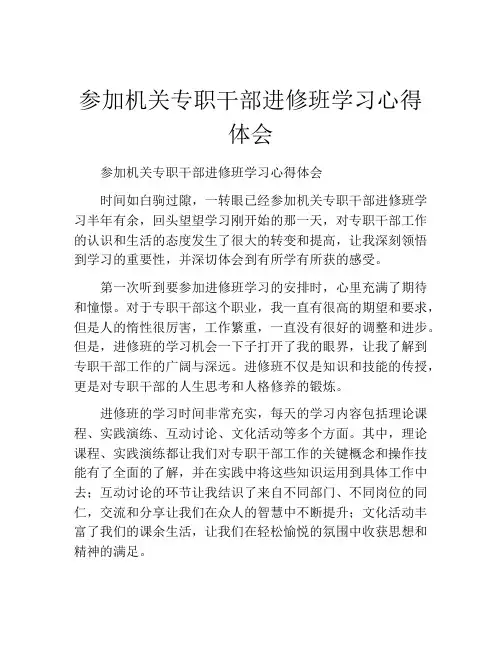 参加机关专职干部进修班学习心得体会

参加机关专职干部进修班学习心得体会

时间如白驹过隙，一转眼已经参加机关专职干部进修班学习半年有余，回头望望学习刚开始的那一天，对专职干部工作的认识和生活的态度发生了很大的转变和提高，让我深刻领悟到学习的重要性，并深切体会到有所学有所获的感受。

第一次听到要参加进修班学习的安排时，心里充满了期待和憧憬。对于专职干部这个职业，我一直有很高的期望和要求，但是人的惰性很厉害，工作繁重，一直没有很好的调整和进步。但是，进修班的学习机会一下子打开了我的眼界，让我了解到专职干部工作的广阔与深远。进修班不仅是知识和技能的传授，更是对专职干部的人生思考和人格修养的锻炼。

进修班的学习时间非常充实，每天的学习内容包括理论课程、实践演练、互动讨论、文化活动等多个方面。其中，理论课程、实践演练都让我们对专职干部工作的关键概念和操作技能有了全面的了解，并在实践中将这些知识运用到具体工作中去；互动讨论的环节让我结识了来自不同部门、不同岗位的同仁，交流和分享让我们在众人的智慧中不断提升；文化活动丰富了我们的课余生活，让我们在轻松愉悦的氛围中收获思想和精神的满足。